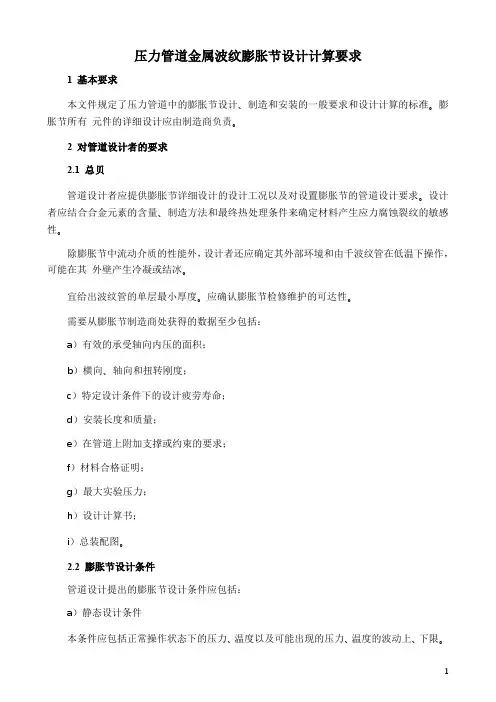 压力管道金属波纹膨胀节设计计算要求

1 基本要求

本文件规定了压力管道中的膨胀节设计、制造和安装的一般要求和设计计算的标准。膨胀节所有 元件的详细设计应由制造商负责。

2 对管道设计者的要求

2.1 总贝

管道设计者应提供膨胀节详细设计的设计工况以及对设置膨胀节的管道设计要求。设计者应结合合金元素的含量、制造方法和最终热处理条件来确定材料产生应力腐蚀裂纹的敏感性。

除膨胀节中流动介质的性能外，设计者还应确定其外部环境和由千波纹管在低温下操作，可能在其 外壁产生冷凝或结冰。

宜给出波纹管的单层最小厚度。应确认膨胀节检修维护的可达性。

需要从膨胀节制造商处获得的数据至少包括：

a）有效的承受轴向内压的面积；

b）横向、轴向和扭转刚度；

c）特定设计条件下的设计疲劳寿命；

d）安装长度和质量；

e）在管道上附加支撑或约束的要求；

f）材料合格证明；

g）最大实验压力；

h）设计计算书；

i）总装配图。

2.2 膨胀节设计条件

管道设计提出的膨胀节设计条件应包括：

a）静态设计条件

本条件应包括正常操作状态下的压力、温度以及可能出现的压力、温度的波动上、下限。

1